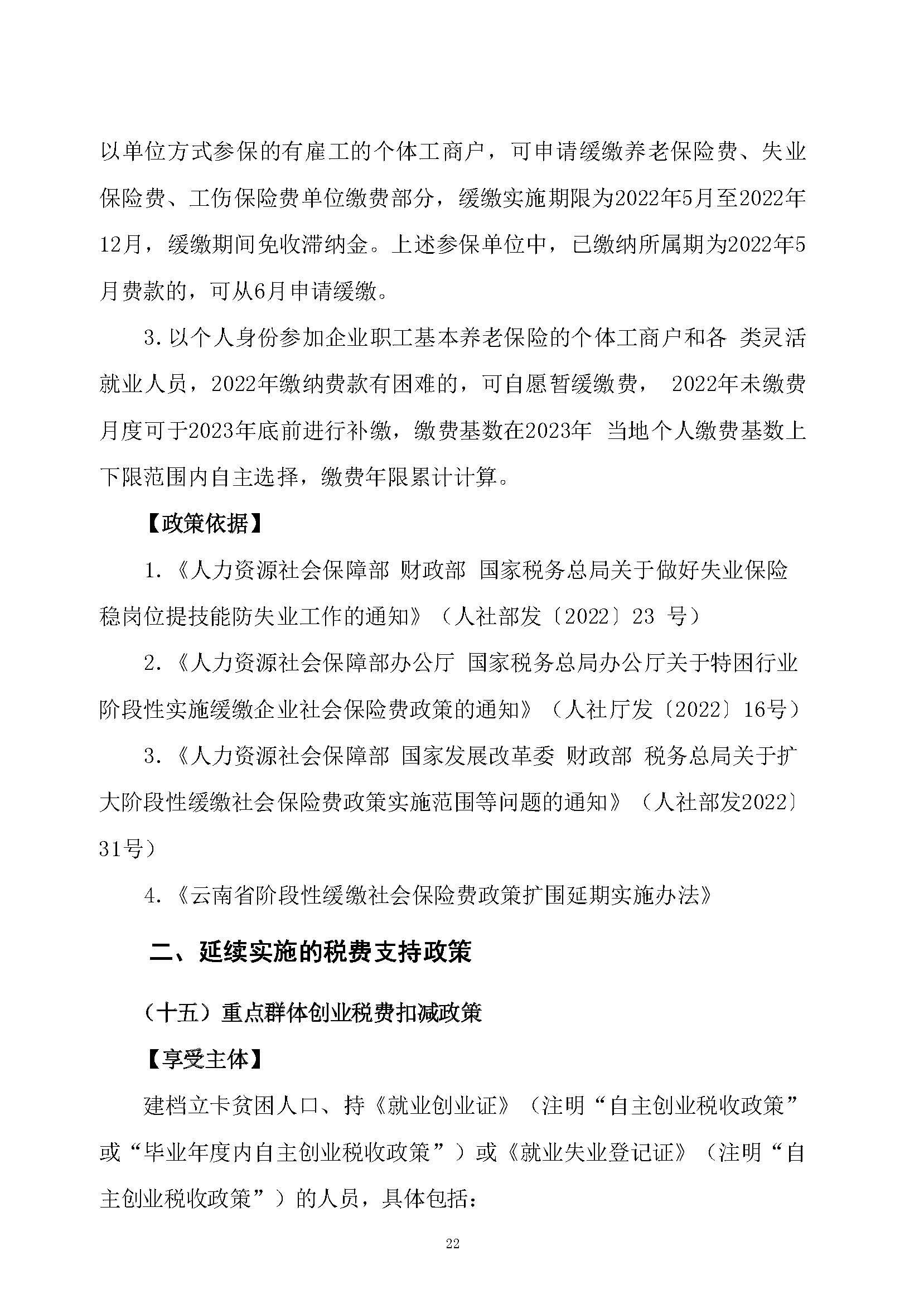 以单位方式参保的有雇工的个体工商户，可申请缓缴养老保险费、失业保险费、工伤保险费单位缴费部分，缓缴实施期限为2022年5月至2022年12月，缓缴期间免收滞纳金。上述参保单位中，已缴纳所属期为2022年5月费款的，可从6月申请缓缴。

3.以个人身份参加企业职工基本养老保险的个体工商户和各 类灵活就业人员，2022年缴纳费款有困难的，可自愿暂缓缴费， 2022年未缴费月度可于2023年底前进行补缴，缴费基数在2023年 当地个人缴费基数上下限范围内自主选择，缴费年限累计计算。

【政策依据】

1.《人力资源社会保障部 财政部 国家税务总局关于做好失业保险稳岗位提技能防失业工作的通知》（人社部发〔2022〕23 号）

2.《人力资源社会保障部办公厅 国家税务总局办公厅关于特困行业阶段性实施缓缴企业社会保险费政策的通知》（人社厅发〔2022〕16号）

3.《人力资源社会保障部 国家发展改革委 财政部 税务总局关于扩大阶段性缓缴社会保险费政策实施范围等问题的通知》（人社部发2022〕31号）

4.《云南省阶段性缓缴社会保险费政策扩围延期实施办法》

二、延续实施的税费支持政策

（十五）重点群体创业税费扣减政策

【享受主体】

建档立卡贫困人口、持《就业创业证》（注明“自主创业税收政策”或“毕业年度内自主创业税收政策”）或《就业失业登记证》（注明“自主创业税收政策”）的人员，具体包括：

22